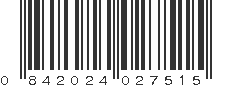 0 842024 027515